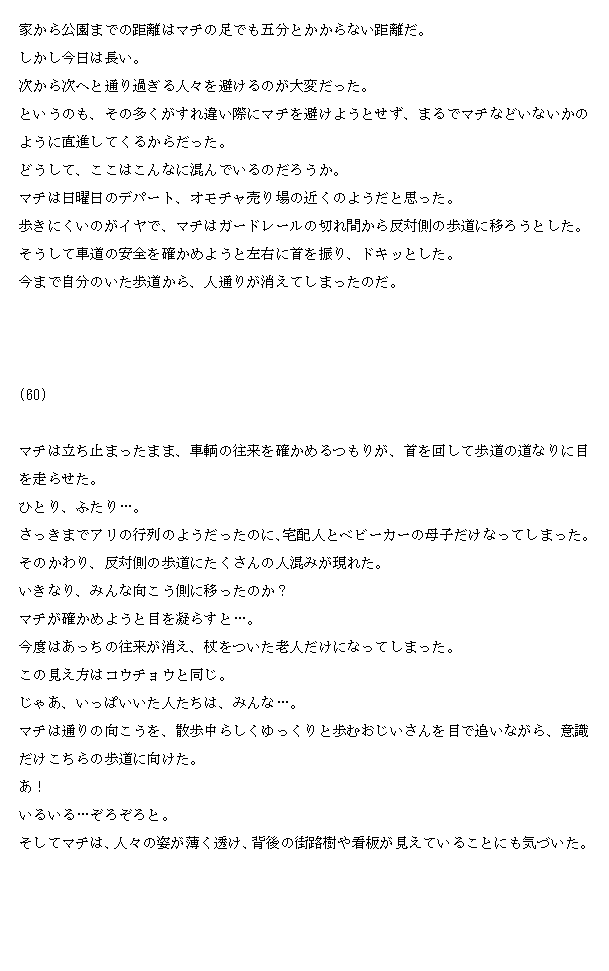 家から公園までの距離はマヂの足でも五分とかからない距離だ。
しかし今日は長い。
次から次へと通り過ぎる人々を避けるのが大変だった。
というのも、その多くがすれ違い際にマヂを避けようとせず、まるでマヂなどいないかのように直進してくるからだった。
どうして、ここはこんなに混んでいるのだろうか。
マヂは日曜日のデパート、オモチャ売り場の近くのようだと思った。
歩きにくいのがイヤで、マヂはガードレールの切れ間から反対側の歩道に移ろうとした。
そうして車道の安全を確かめようと左右に首を振り、ドキッとした。
今まで自分のいた歩道から、人通りが消えてしまったのだ。

(60)

マヂは立ち止まったまま、車輌の往来を確かめるつもりが、首を回して歩道の道なりに目を走らせた。
ひとり、ふたり…。
さっきまでアリの行列のようだったのに、宅配人とベビーカーの母子だけなってしまった。
そのかわり、反対側の歩道にたくさんの人混みが現れた。
いきなり、みんな向こう側に移ったのか？
マヂが確かめようと目を凝らすと…。
今度はあっちの往来が消え、杖をついた老人だけになってしまった。
この見え方はコウチョウと同じ。
じゃあ、いっぱいいた人たちは、みんな…。
マヂは通りの向こうを、散歩中らしくゆっくりと歩むおじいさんを目で追いながら、意識だけこちらの歩道に向けた。
あ！
いるいる…ぞろぞろと。
そしてマヂは、人々の姿が薄く透け、背後の街路樹や看板が見えていることにも気づいた。